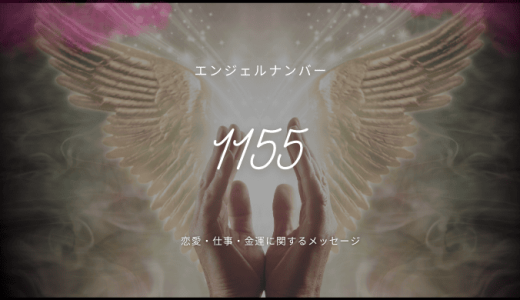 エンジェルナンバー

1155

恋愛・仕事・金運に関するメッセージ